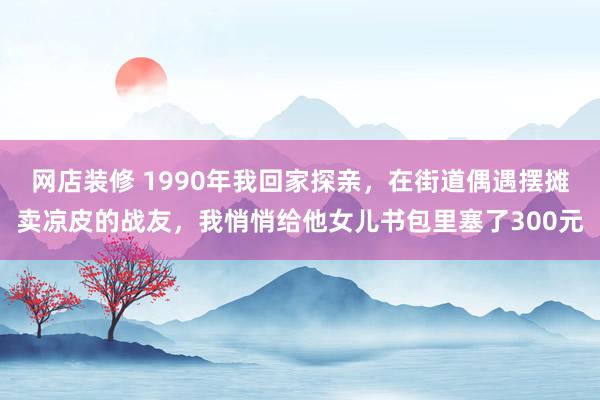 网店装修 1990年我回家探亲，在街道偶遇摆摊卖凉皮的战友，我悄悄给他女儿书包里塞了300元